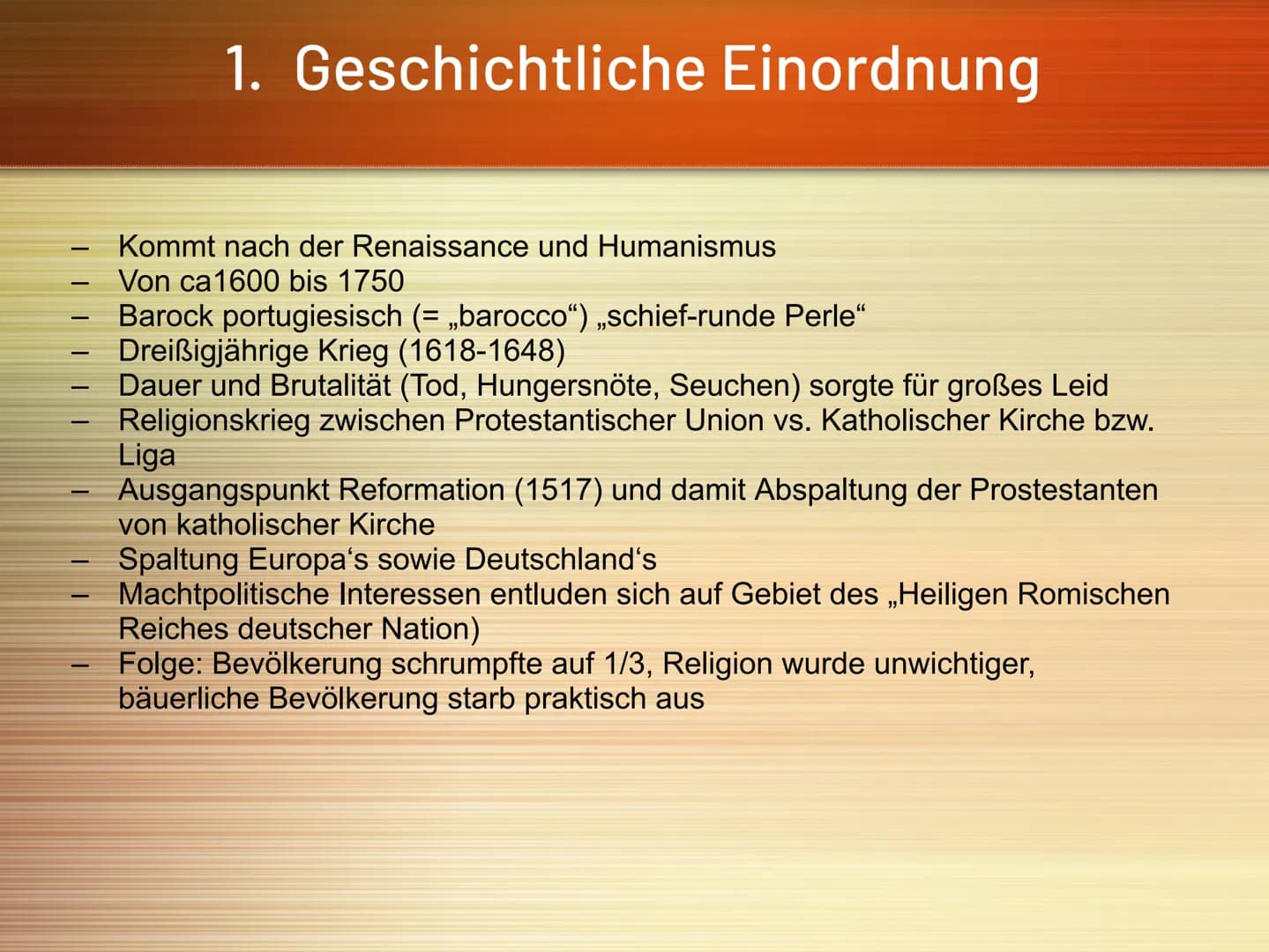 1. Geschichtliche Einordnung

– Kommt nach der Renaissance und Humanismus
– Von ca1600 bis 1750
– Barock portugiesisch (= „barocco“) „schief-runde Perle“
– Dreißigjährige Krieg (1618-1648)
– Dauer und Brutalität (Tod, Hungersnöte, Seuchen) sorgte für großes Leid
– Religionskrieg zwischen Protestantischer Union vs. Katholischer Kirche bzw. Liga
– Ausgangspunkt Reformation (1517) und damit Abspaltung der Prostestanten von katholischer Kirche
– Spaltung Europa‘s sowie Deutschland‘s
– Machtpolitische Interessen entluden sich auf Gebiet des „Heiligen Romischen Reiches deutscher Nation)
– Folge: Bevölkerung schrumpfte auf 1/3, Religion wurde unwichtiger, bäuerliche Bevölkerung starb praktisch aus